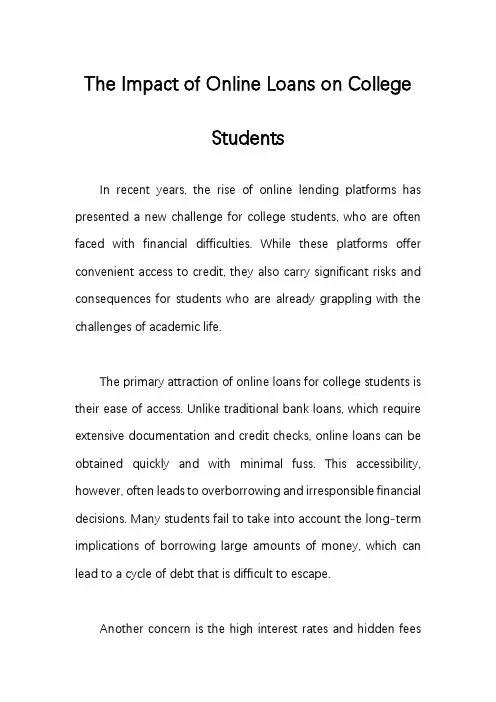 The Impact of Online Loans on College Students

In recent years, the rise of online lending platforms has presented a new challenge for college students, who are often faced with financial difficulties. While these platforms offer convenient access to credit, they also carry significant risks and consequences for students who are already grappling with the challenges of academic life.

The primary attraction of online loans for college students is their ease of access. Unlike traditional bank loans, which require extensive documentation and credit checks, online loans can be obtained quickly and with minimal fuss. This accessibility, however, often leads to overborrowing and irresponsible financial decisions. Many students fail to take into account the long-term implications of borrowing large amounts of money, which can lead to a cycle of debt that is difficult to escape.

Another concern is the high interest rates and hidden fees